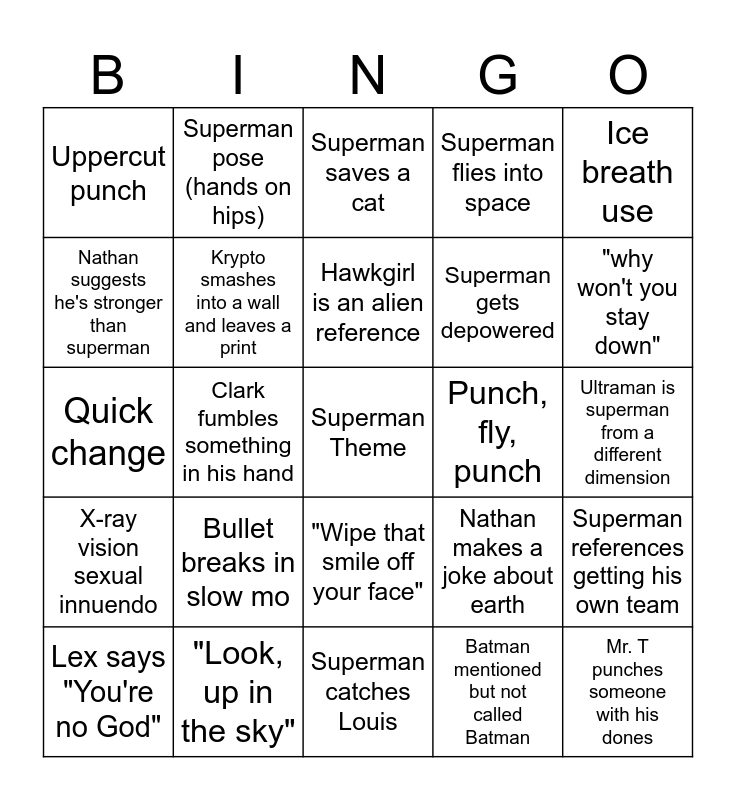 | B | I | N | G | O |
|---|---|---|---|---|
| Uppercut punch | Superman pose (hands on hips) | Superman saves a cat | Superman flies into space | Ice breath use |
| Nathan suggests he's stronger than superman | Krypto smashes into a wall and leaves a print | Hawkgirl is an alien reference | Superman gets depowered | "why won't you stay down" |
| Quick change | Clark fumbles something in his hand | Superman Theme | Punch, fly, punch | Ultraman is superman from a different dimension |
| X-ray vision sexual innuendo | Bullet breaks in slow mo | "Wipe that smile off your face" | Nathan makes a joke about earth | Superman references getting his own team |
| Lex says "You're no God" | "Look, up in the sky" | Superman catches Louis | Batman mentioned but not called Batman | Mr. T punches someone with his dones |